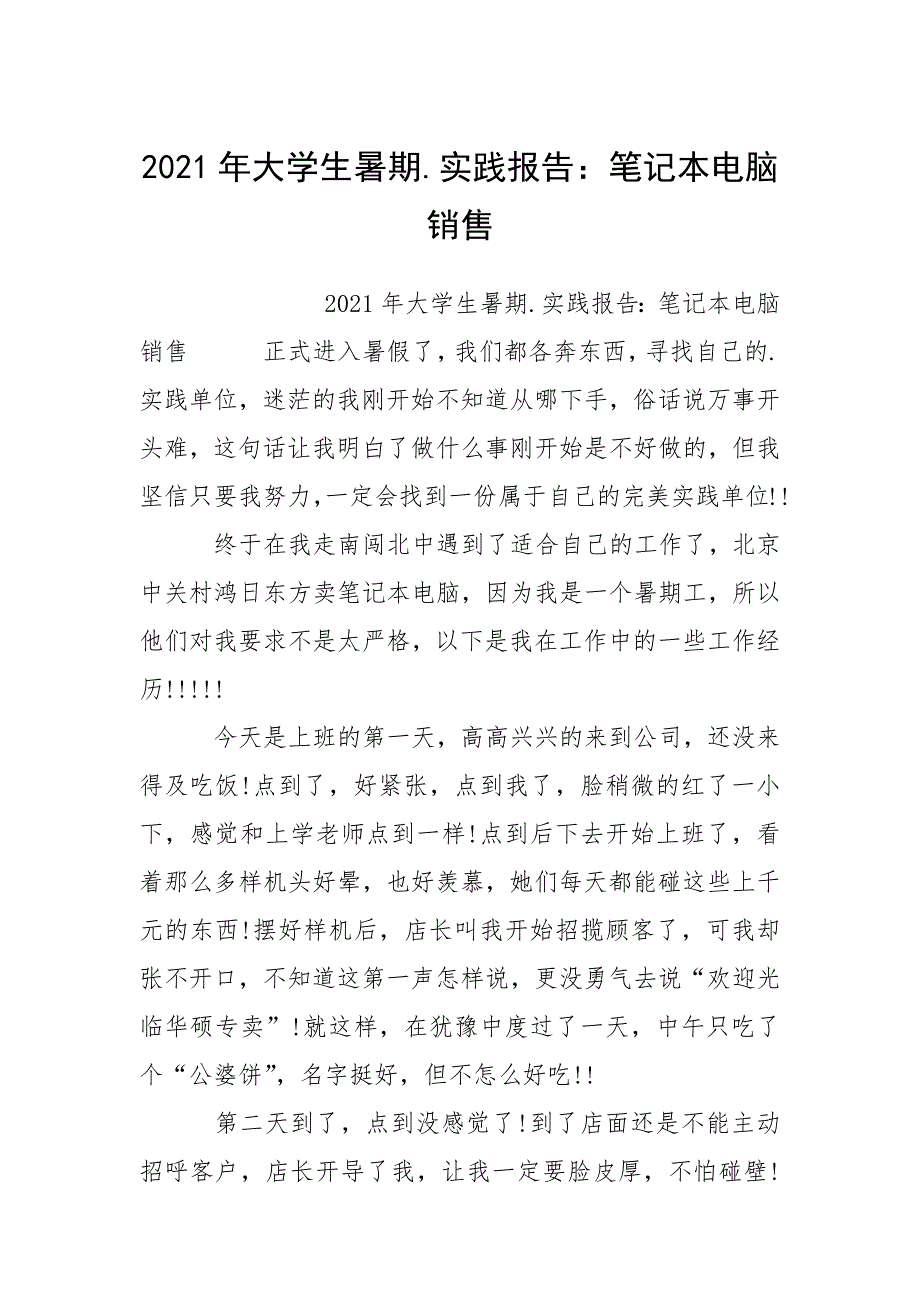 2021 年大学生暑期.实践报告：笔记本电脑销售

2021 年大学生暑期.实践报告:笔记本电脑销售 正式进入暑假了,我们都各奔东西,寻找自己的.实践单位，迷茫的我刚开始不知道从哪下手，俗话说万事开头难，这句话让我明白了做什么事刚开始是不好做的，但我坚信只要我努力,一定会找到一份属于自己的完美实践单位!!

终于在我走南闯北中遇到了适合自己的工作了，北京中关村鸿日东方卖笔记本电脑，因为我是一个暑期工，所以他们对我要求不是太严格，以下是我在工作中的一些工作经历!!!!!

今天是上班的第一天，高高兴兴的来到公司，还没来得及吃饭!点到了，好紧张，点到我了，脸稍微的红了一小下，感觉和上学老师点到一样!点到后下去开始上班了，看着那么多样机头好晕，也好羡慕，她们每天都能碰这些上千元的东西!摆好样机后，店长叫我开始招揽顾客了，可我却张不开口，不知道这第一声怎样说，更没勇气去说“欢迎光临华硕专卖”!就这样，在犹豫中度过了一天，中午只吃了个“公婆饼”，名字挺好，但不怎么好吃!!

第二天到了，点到没感觉了!到了店面还是不能主动招呼客户，店长开导了我，让我一定要脸皮厚，不怕碰壁!